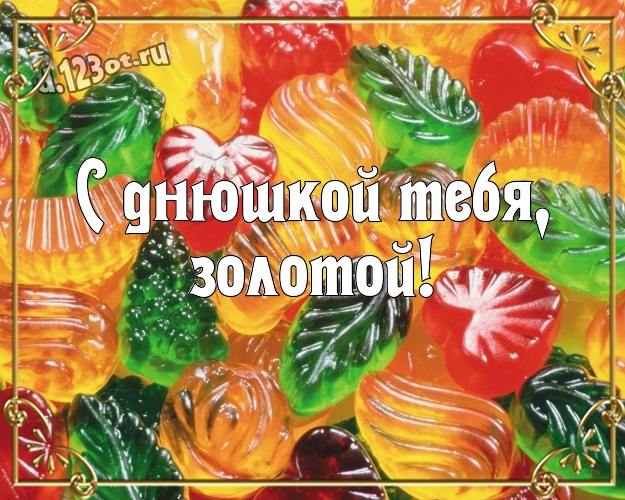 a.123ot.ru

С днюшкой тебя, золотой!